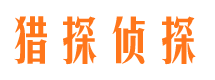 猎探侦探